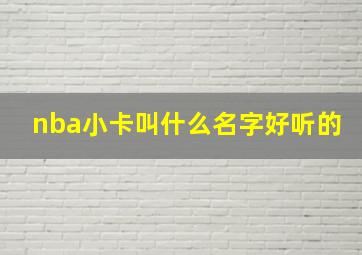 nba小卡叫什么名字好听的